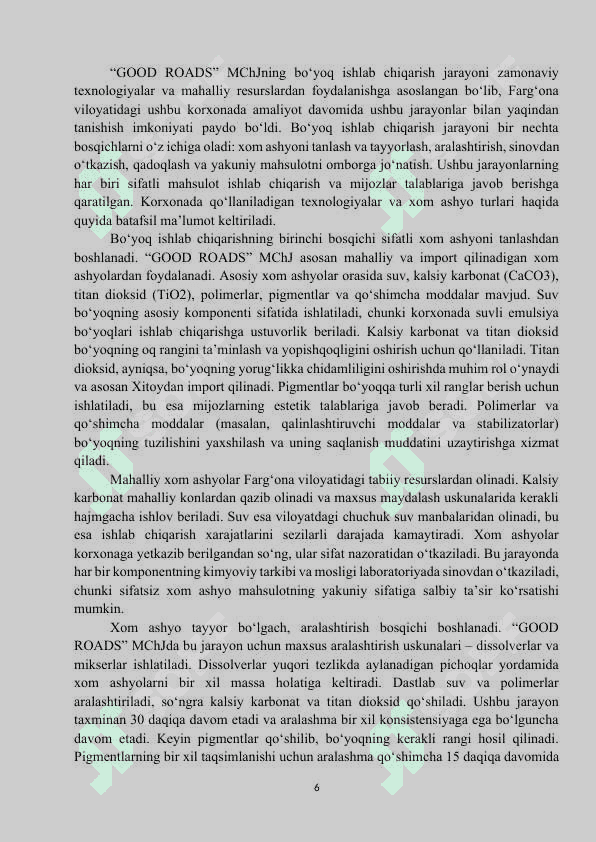 “GOOD ROADS” MChJning bo‘yoq ishlab chiqarish jarayoni zamonaviy texnologiyalar va mahalliy resurslardan foydalanishga asoslangan bo‘lib, Farg‘ona viloyatidagi ushbu korxonada amaliyot davomida ushbu jarayonlar bilan yaqindan tanishish imkoniyati paydo bo‘ldi. Bo‘yoq ishlab chiqarish jarayoni bir nechta bosqichlarni o‘z ichiga oladi: xom ashyoni tanlash va tayyorlash, aralashtirish, sinovdan o‘tkazish, qadoqlash va yakuniy mahsulotni omborga jo‘natish. Ushbu jarayonlarning har biri sifatli mahsulot ishlab chiqarish va mijozlar talablariga javob berishga qaratilgan. Korxonada qo‘llaniladigan texnologiyalar va xom ashyo turlari haqida quyida batafsil ma’lumot keltiriladi.

Bo‘yoq ishlab chiqarishning birinchi bosqichi sifatli xom ashyoni tanlashdan boshlanadi. “GOOD ROADS” MChJ asosan mahalliy va import qilinadigan xom ashyolardan foydalanadi. Asosiy xom ashyolar orasida suv, kalsiy karbonat (CaCO3), titan dioksid (TiO2), polimerlar, pigmentlar va qo‘shimcha moddalar mavjud. Suv bo‘yoqning asosiy komponenti sifatida ishlatiladi, chunki korxonada suvli emulsiya bo‘yoqlari ishlab chiqarishga ustuvorlik beriladi. Kalsiy karbonat va titan dioksid bo‘yoqning oq rangini ta’minlash va yopishqoqligini oshirish uchun qo‘llaniladi. Titan dioksid, ayniqsa, bo‘yoqning yorug‘likka chidamliligini oshirishda muhim rol o‘ynaydi va asosan Xitoydan import qilinadi. Pigmentlar bo‘yoqqa turli xil ranglar berish uchun ishlatiladi, bu esa mijozlarning estetik talablariga javob beradi. Polimerlar va qo‘shimcha moddalar (masalan, qalinlashtiruvchi moddalar va stabilizatorlar) bo‘yoqning tuzilishini yaxshilash va uning saqlanish muddatini uzaytirishga xizmat qiladi.

Mahalliy xom ashyolar Farg‘ona viloyatidagi tabiiy resurslardan olinadi. Kalsiy karbonat mahalliy konlardan qazib olinadi va maxsus maydalash uskunalarida kerakli hajmgacha ishlov beriladi. Suv esa viloyatdagi chuchuk suv manbalaridan olinadi, bu esa ishlab chiqarish xarajatlarini sezilarli darajada kamaytiradi. Xom ashyolar korxonaga yetkazib berilgandan so‘ng, ular sifat nazoratidan o‘tkaziladi. Bu jarayonda har bir komponentning kimyoviy tarkibi va mosligi laboratoriyada sinovdan o‘tkaziladi, chunki sifatsiz xom ashyo mahsulotning yakuniy sifatiga salbiy ta’sir ko‘rsatishi mumkin.

Xom ashyo tayyor bo‘lgach, aralashtirish bosqichi boshlanadi. “GOOD ROADS” MChJda bu jarayon uchun maxsus aralashtirish uskunalari – dissolverlar va mikserlar ishlatiladi. Dissolverlar yuqori tezlikda aylanadigan pichoqlar yordamida xom ashyolarni bir xil massa holatiga keltiradi. Dastlab suv va polimerlar aralashtiriladi, so‘ngra kalsiy karbonat va titan dioksid qo‘shiladi. Ushbu jarayon taxminan 30 daqiqa davom etadi va aralashma bir xil konsistensiyaga ega bo‘lguncha davom etadi. Keyin pigmentlar qo‘shilib, bo‘yoqning kerakli rangi hosil qilinadi. Pigmentlarning bir xil taqsimlanishi uchun aralashma qo‘shimcha 15 daqiqa davomida

6